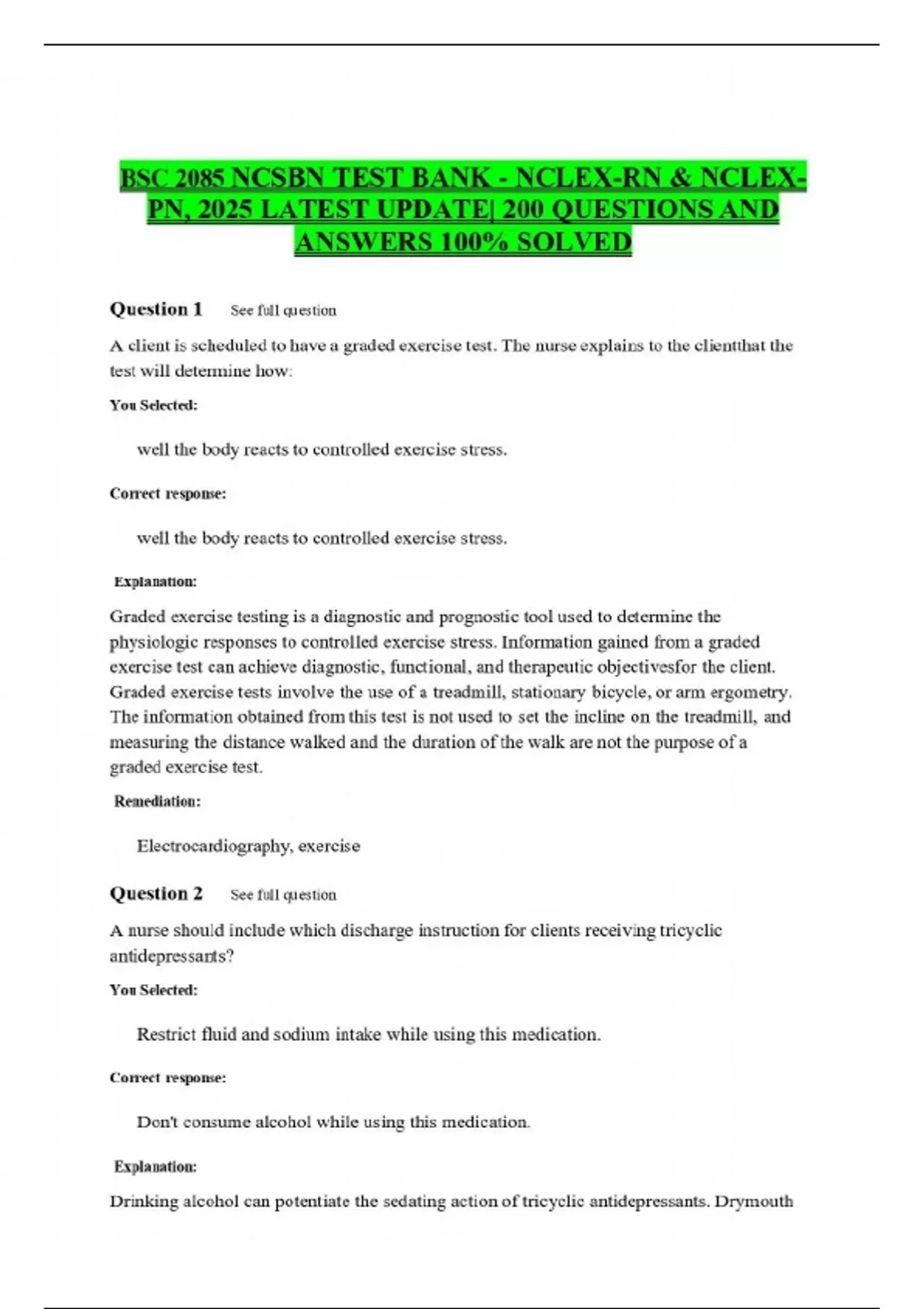 BSC 2085 NCSBN TEST BANK - NCLEX-RN & NCLEX-PN, 2025 LATEST UPDATE| 200 QUESTIONS AND ANSWERS 100% SOLVED

Question 1 See full question

A client is scheduled to have a graded exercise test. The nurse explains to the clientthat the test will determine how:

You Selected:

well the body reacts to controlled exercise stress.

Correct response:

well the body reacts to controlled exercise stress.

Explanation:

Graded exercise testing is a diagnostic and prognostic tool used to determine the physiologic responses to controlled exercise stress. Information gained from a graded exercise test can achieve diagnostic, functional, and therapeutic objectivesfor the client. Graded exercise tests involve the use of a treadmill, stationary bicycle, or arm ergometry. The information obtained from this test is not used to set the incline on the treadmill, and measuring the distance walked and the duration of the walk are not the purpose of a graded exercise test.

Remediation:

Electrocardiography, exercise

Question 2 See full question

A nurse should include which discharge instruction for clients receiving tricyclic antidepressants?

You Selected:

Restrict fluid and sodium intake while using this medication.

Correct response:

Don't consume alcohol while using this medication.

Explanation:

Drinking alcohol can potentiate the sedating action of tricyclic antidepressants. Drymouth